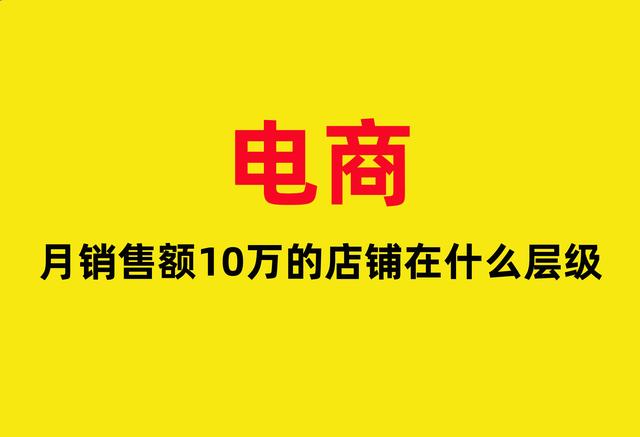 电商

月销售额10万的店铺在什么层级